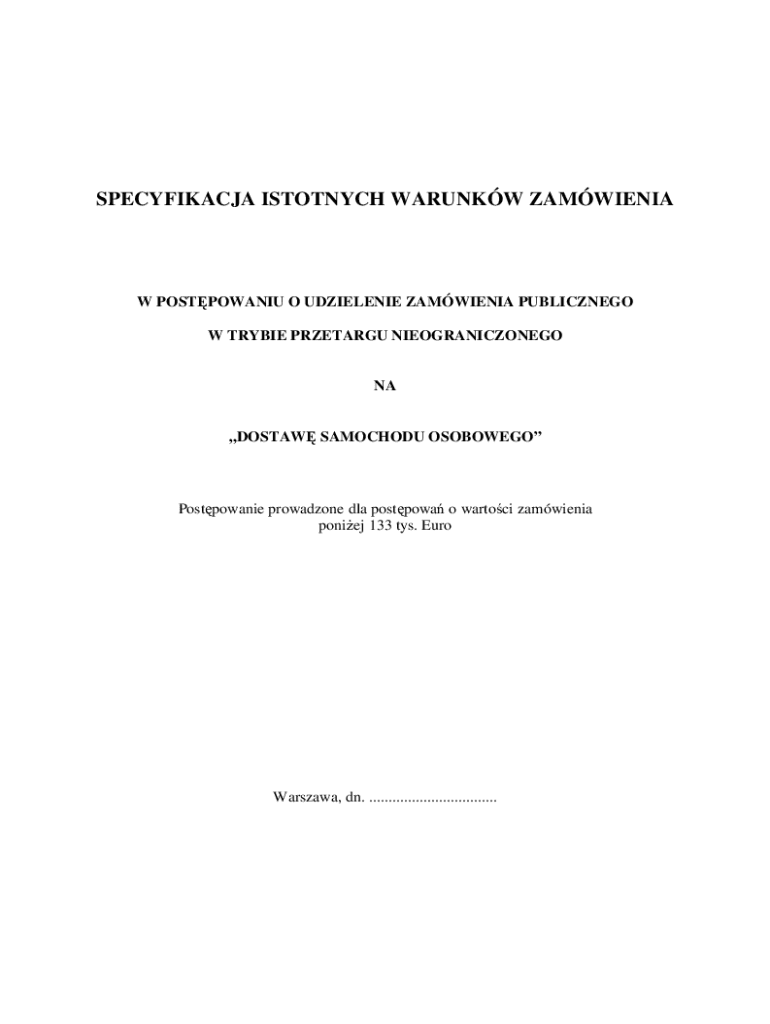 SPECYFIKACJA ISTOTNYCH WARUNKÓW ZAMÓWIENIA

W POSTĘPOWANIU O UDZIELENIE ZAMÓWIENIA PUBLICZNEGO

W TRYBIE PRZETARGU NIEOGRANICZONEGO

NA

„DOSTAWĘ SAMOCHODU OSOBOWEGO”

Postępowanie prowadzone dla postępowań o wartości zamówienia poniżej 133 tys. Euro

Warszawa, dn. .................................